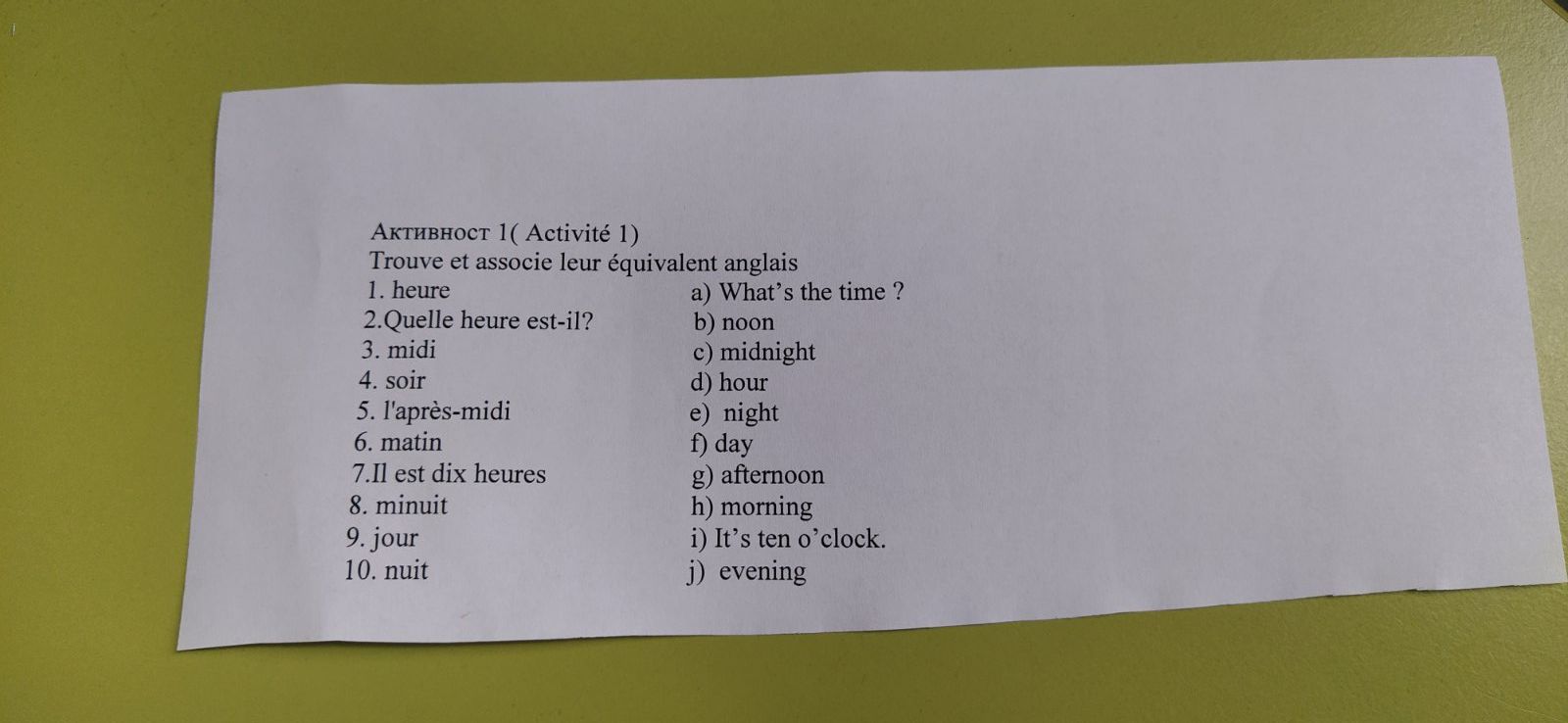 Активност 1( Activité 1)
Trouve et associe leur équivalent anglais

1. heure
2.Quelle heure est-il?
3. midi
4. soir
5. l'après-midi
6. matin
7.Il est dix heures
8. minuit
9. jour
10. nuit

a) What's the time ?
b) noon
c) midnight
d) hour
e) night
f) day
g) afternoon
h) morning
i) It's ten o'clock.
j) evening